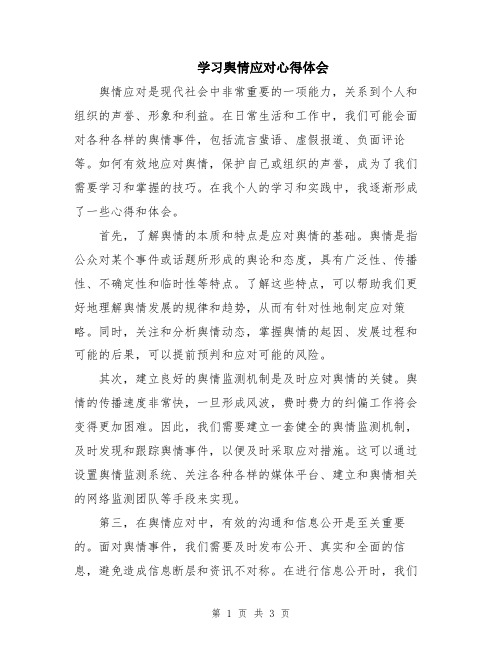 学习舆情应对心得体会

舆情应对是现代社会中非常重要的一项能力，关系到个人和组织的声誉、形象和利益。在日常生活和工作中，我们可能会面对各种各样的舆情事件，包括流言蜚语、虚假报道、负面评论等。如何有效地应对舆情，保护自己或组织的声誉，成为了我们需要学习和掌握的技巧。在我个人的学习和实践中，我逐渐形成了一些心得和体会。

首先，了解舆情的本质和特点是应对舆情的基础。舆情是指公众对某个事件或话题所形成的舆论和态度，具有广泛性、传播性、不确定性和临时性等特点。了解这些特点，可以帮助我们更好地理解舆情发展的规律和趋势，从而有针对性地制定应对策略。同时，关注和分析舆情动态，掌握舆情的起因、发展过程和可能的后果，可以提前预判和应对可能的风险。

其次，建立良好的舆情监测机制是及时应对舆情的关键。舆情的传播速度非常快，一旦形成风波，费时费力的纠偏工作将会变得更加困难。因此，我们需要建立一套健全的舆情监测机制，及时发现和跟踪舆情事件，以便及时采取应对措施。这可以通过设置舆情监测系统、关注各种各样的媒体平台、建立和舆情相关的网络监测团队等手段来实现。

第三，在舆情应对中，有效的沟通和信息公开是至关重要的。面对舆情事件，我们需要及时发布公开、真实和全面的信息，避免造成信息断层和资讯不对称。在进行信息公开时，我们

第 1 页 共 3 页